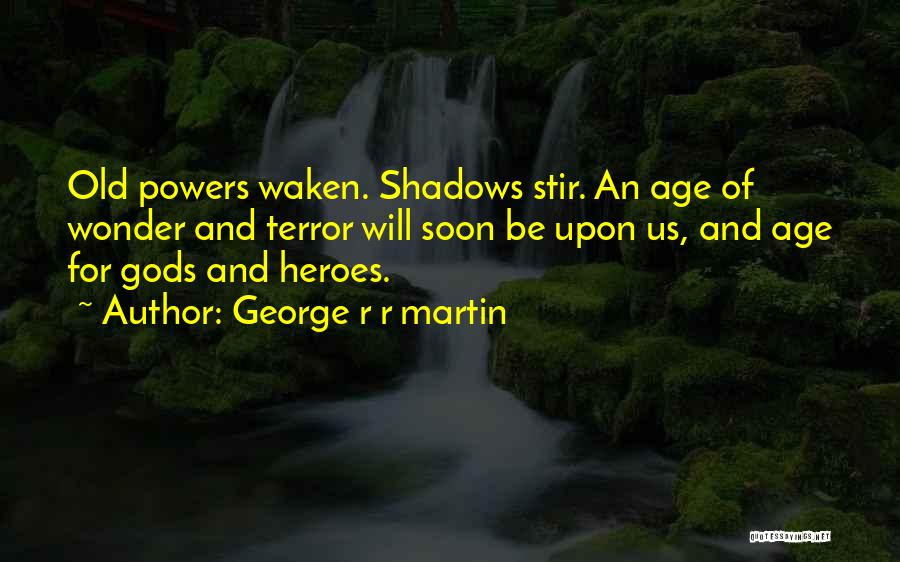 Old powers waken. Shadows stir. An age of wonder and terror will soon be upon us, and age for gods and heroes.

~ Author: George r r martin

QUOTESSAYINGS.NET